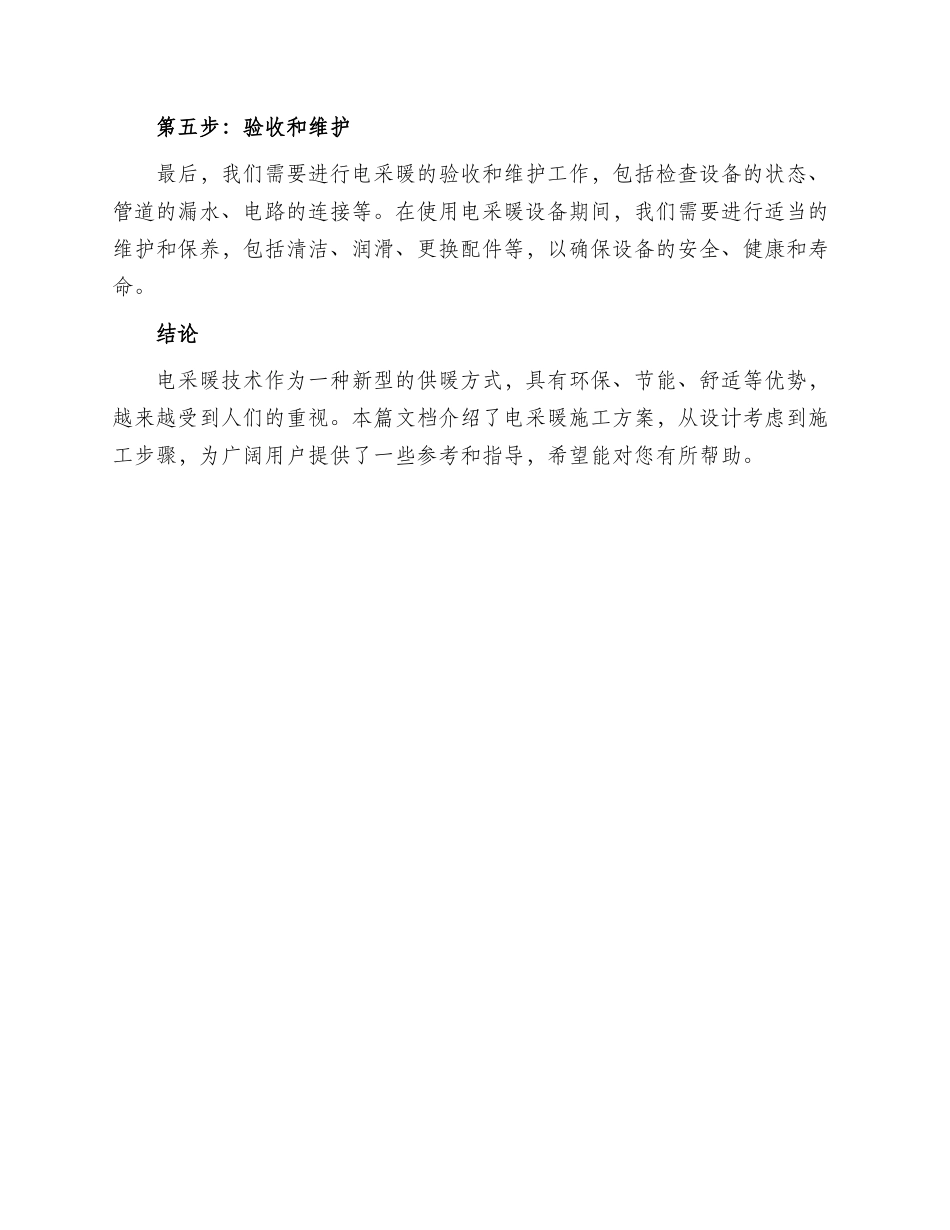 第五步：验收和维护

最后，我们需要进行电采暖的验收和维护工作，包括检查设备的状态、管道的漏水、电路的连接等。在使用电采暖设备期间，我们需要进行适当的维护和保养，包括清洁、润滑、更换配件等，以确保设备的安全、健康和寿命。

结论

电采暖技术作为一种新型的供暖方式，具有环保、节能、舒适等优势，越来越受到人们的重视。本篇文档介绍了电采暖施工方案，从设计考虑到施工步骤，为广阔用户提供了一些参考和指导，希望能对您有所帮助。